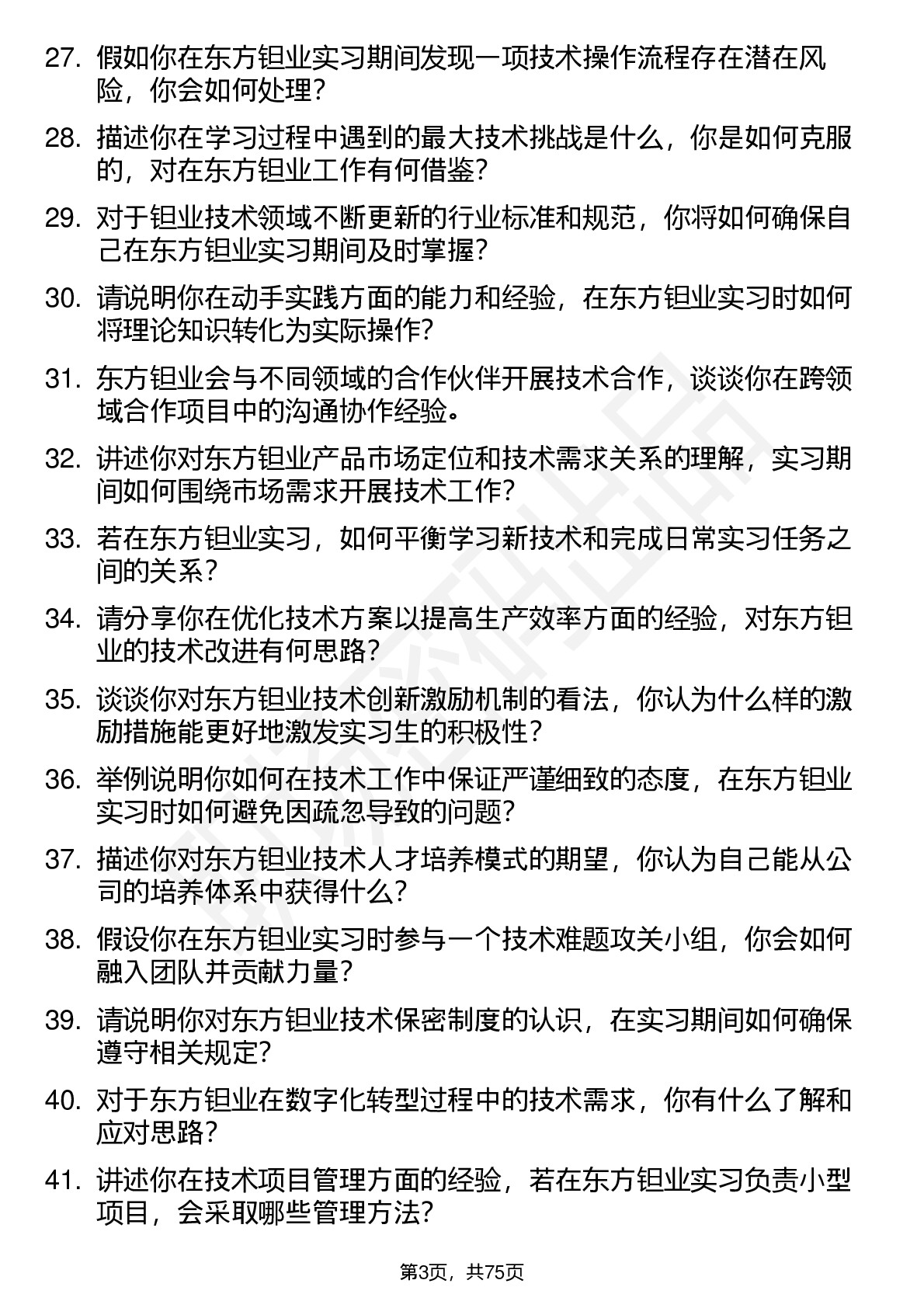 27. 假如你在东方钽业实习期间发现一项技术操作流程存在潜在风险，你会如何处理？

28. 描述你在学习过程中遇到的最大技术挑战是什么，你是如何克服的，对在东方钽业工作有何借鉴？

29. 对于钽业技术领域不断更新的行业标准和规范，你将如何确保自己在东方钽业实习期间及时掌握？

30. 请说明你在动手实践方面的能力和经验，在东方钽业实习时如何将理论知识转化为实际操作？

31. 东方钽业会与不同领域的合作伙伴开展技术合作，谈谈你在跨领域合作项目中的沟通协作经验。

32. 讲述你对东方钽业产品市场定位和技术需求关系的理解，实习期间如何围绕市场需求开展技术工作？

33. 若在东方钽业实习，如何平衡学习新技术和完成日常实习任务之间的关系？

34. 请分享你在优化技术方案以提高生产效率方面的经验，对东方钽业的技术改进有何思路？

35. 谈谈你对东方钽业技术创新激励机制的看法，你认为什么样的激励措施能更好地激发实习生的积极性？

36. 举例说明你如何在技术工作中保证严谨细致的态度，在东方钽业实习时如何避免因疏忽导致的问题？

37. 描述你对东方钽业技术人才培养模式的期望，你认为自己能从公司的培养体系中获得什么？

38. 假设你在东方钽业实习时参与一个技术难题攻关小组，你会如何融入团队并贡献力量？

39. 请说明你对东方钽业技术保密制度的认识，在实习期间如何确保遵守相关规定？

40. 对于东方钽业在数字化转型过程中的技术需求，你有什么了解和应对思路？

41. 讲述你在技术项目管理方面的经验，若在东方钽业实习负责小型项目，会采取哪些管理方法？

第3页，共75页